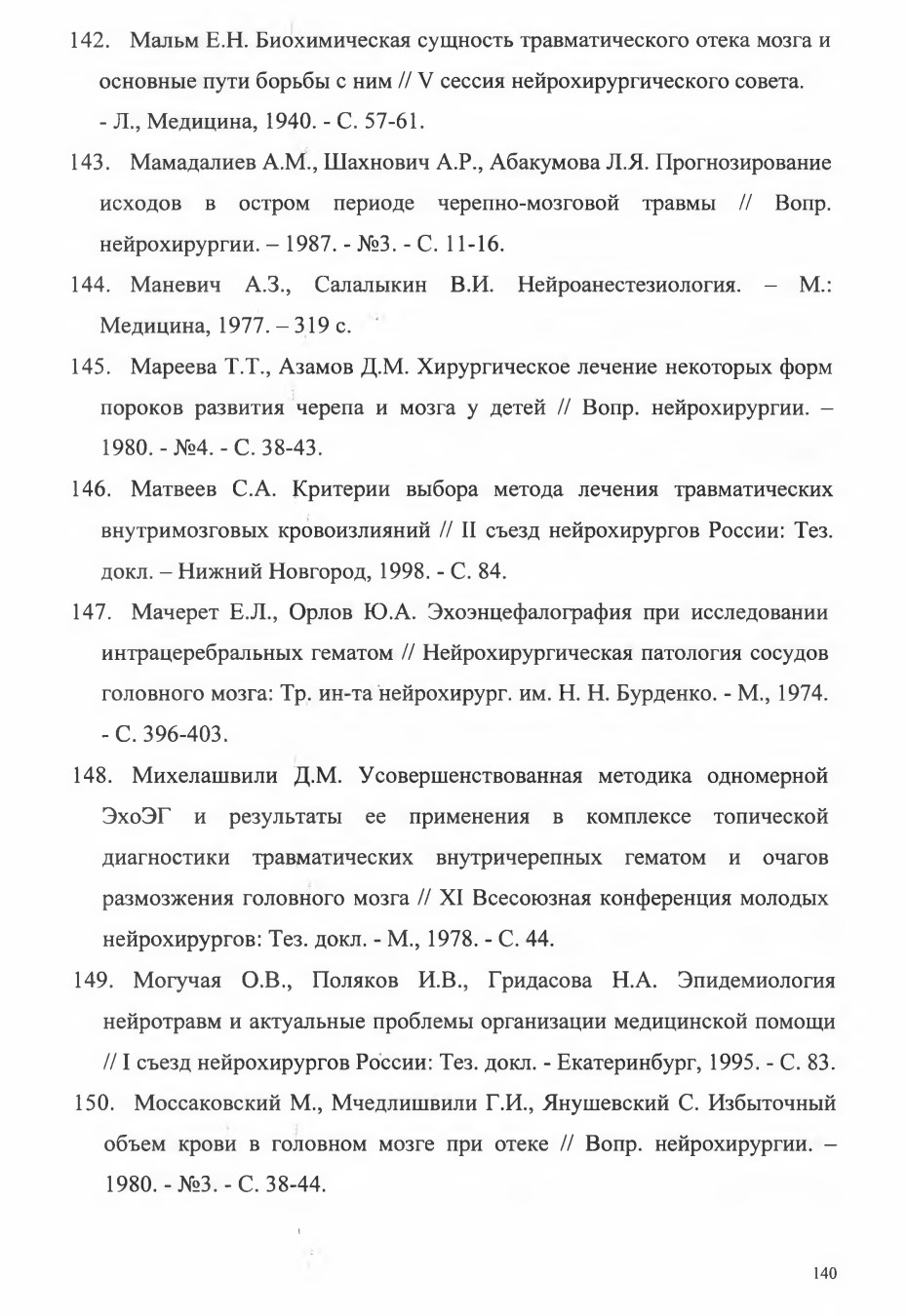 142. Мальм Е.Н. Биохимическая сущность травматического отека мозга и основные пути борьбы с ним // V сессия нейрохирургического совета. - Л., Медицина, 1940. - С. 57-61.

143. Мамадалиев А.М., Шахнович А.Р., Абакумова Л.Я. Прогнозирование исходов в остром периоде черепно-мозговой травмы // Вопр. нейрохирургии. – 1987. - №3. - С. 11-16.

144. Маневич А.З., Салалыкин В.И. Нейроанестезиология. – М.: Медицина, 1977. – 319 с.

145. Мареева Т.Т., Азамов Д.М. Хирургическое лечение некоторых форм пороков развития черепа и мозга у детей // Вопр. нейрохирургии. – 1980. - №4. - С. 38-43.

146. Матвеев С.А. Критерии выбора метода лечения травматических внутримозговых кровоизлияний // II съезд нейрохирургов России: Тез. докл. – Нижний Новгород, 1998. - С. 84.

147. Мачерет Е.Л., Орлов Ю.А. Эхоэнцефалография при исследовании интрацеребральных гематом // Нейрохирургическая патология сосудов головного мозга: Тр. ин-та нейрохирург. им. Н. Н. Бурденко. - М., 1974. - С. 396-403.

148. Михелашвили Д.М. Усовершенствованная методика одномерной ЭхоЭГ и результаты ее применения в комплексе топической диагностики травматических внутричерепных гематом и очагов размозжения головного мозга // XI Всесоюзная конференция молодых нейрохирургов: Тез. докл. - М., 1978. - С. 44.

149. Могучая О.В., Поляков И.В., Гридасова Н.А. Эпидемиология нейротравм и актуальные проблемы организации медицинской помощи // I съезд нейрохирургов России: Тез. докл. - Екатеринбург, 1995. - С. 83.

150. Моссаковский М., Мчедлишвили Г.И., Янушевский С. Избыточный объем крови в головном мозге при отеке // Вопр. нейрохирургии. – 1980. - №3. - С. 38-44.

140